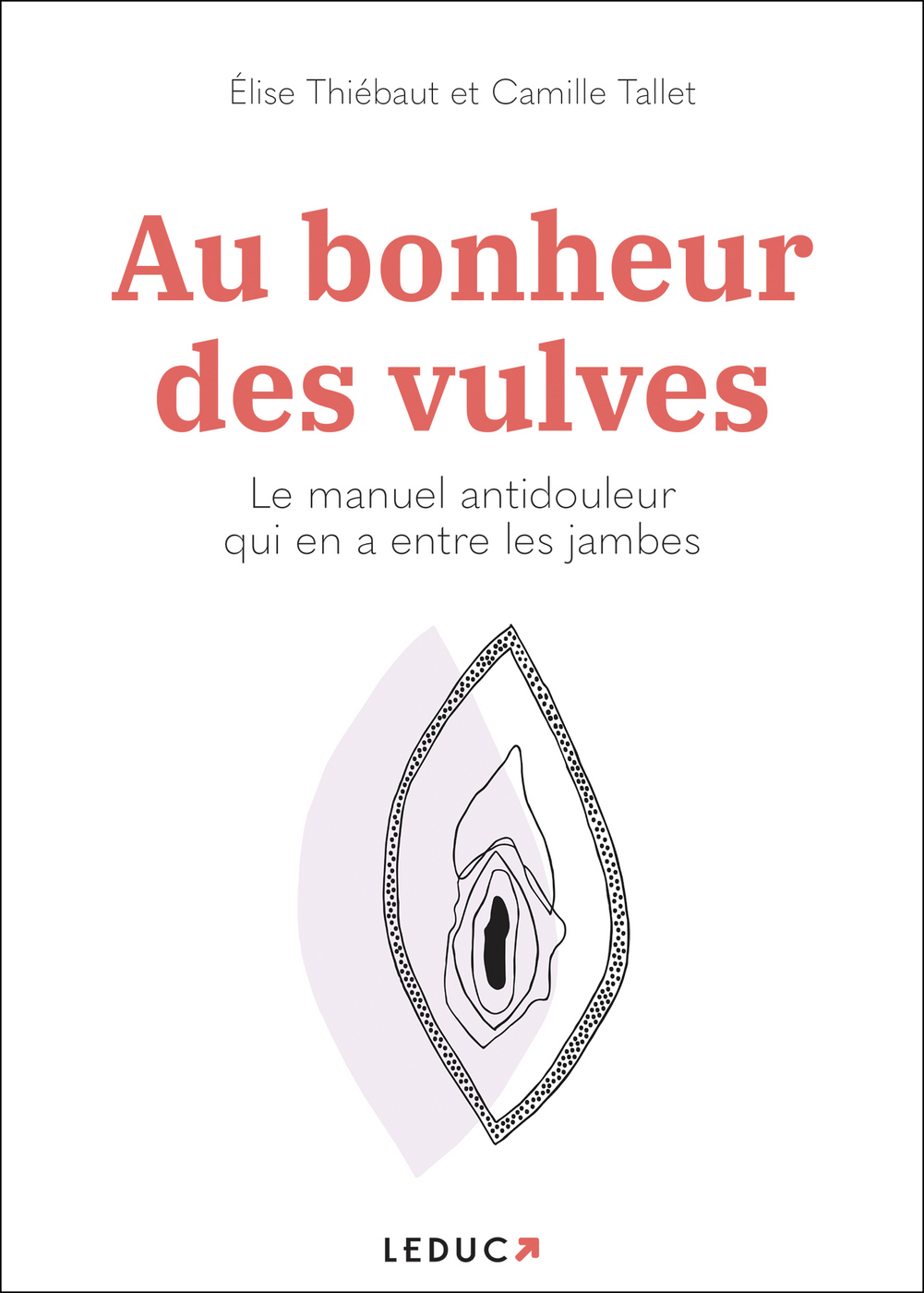 Élise Thiébaut et Camille Tallet

Au bonheur des vulves

Le manuel antidouleur qui en a entre les jambes

LEDUC